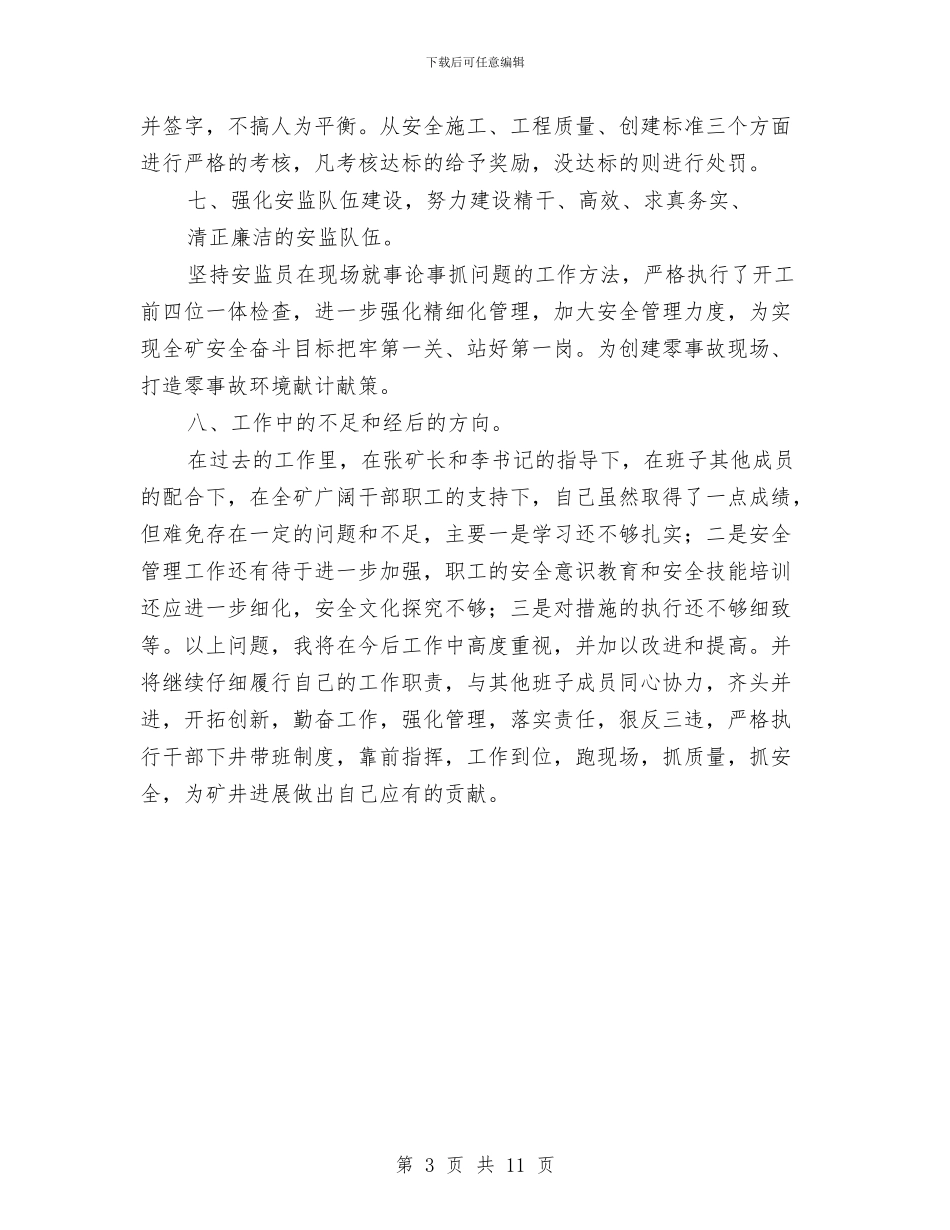 下载后可任意编辑

并签字，不搞人为平衡。从安全施工、工程质量、创建标准三个方面进行严格的考核，凡考核达标的给予奖励，没达标的则进行处罚。

七、强化安监队伍建设，努力建设精干、高效、求真务实、

清正廉洁的安监队伍。

坚持安监员在现场就事论事抓问题的工作方法，严格执行了开工前四位一体检查，进一步强化精细化管理，加大安全管理力度，为实现全矿安全奋斗目标把牢第一关、站好第一岗。为创建零事故现场、打造零事故环境献计献策。

八、工作中的不足和经后的方向。

在过去的工作里，在张矿长和李书记的指导下，在班子其他成员的配合下，在全矿广阔干部职工的支持下，自己虽然取得了一点成绩，但难免存在一定的问题和不足，主要一是学习还不够扎实；二是安全管理工作还有待于进一步加强，职工的安全意识教育和安全技能培训还应进一步细化，安全文化探究不够；三是对措施的执行还不够细致等。以上问题，我将在今后工作中高度重视，并加以改进和提高。并将继续仔细履行自己的工作职责，与其他班子成员同心协力，齐头并进，开拓创新，勤奋工作，强化管理，落实责任，狠反三违，严格执行干部下井带班制度，靠前指挥，工作到位，跑现场，抓质量，抓安全，为矿井进展做出自己应有的贡献。

第 3 页 共 11 页